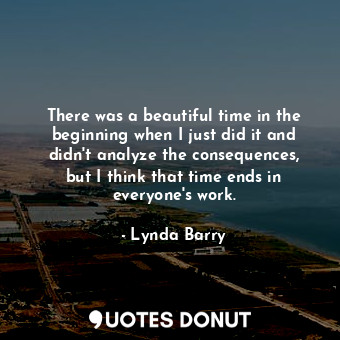 There was a beautiful time in the beginning when I just did it and didn't analyze the consequences, but I think that time ends in everyone's work.

- Lynda Barry

QUOTES DONUT